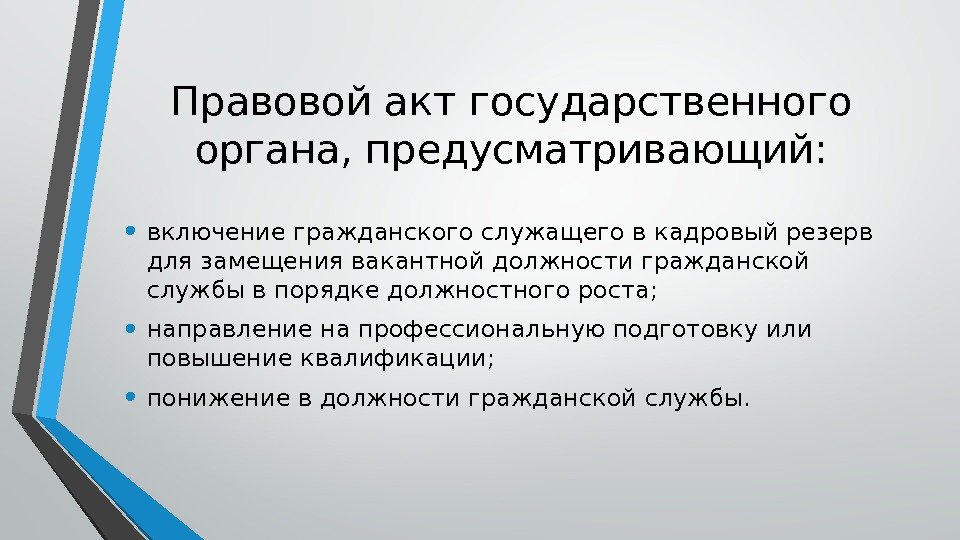 Правовой акт государственного органа, предусматривающий:

• включение гражданского служащего в кадровый резерв для замещения вакантной должности гражданской службы в порядке должностного роста;

• направление на профессиональную подготовку или повышение квалификации;

• понижение в должности гражданской службы.